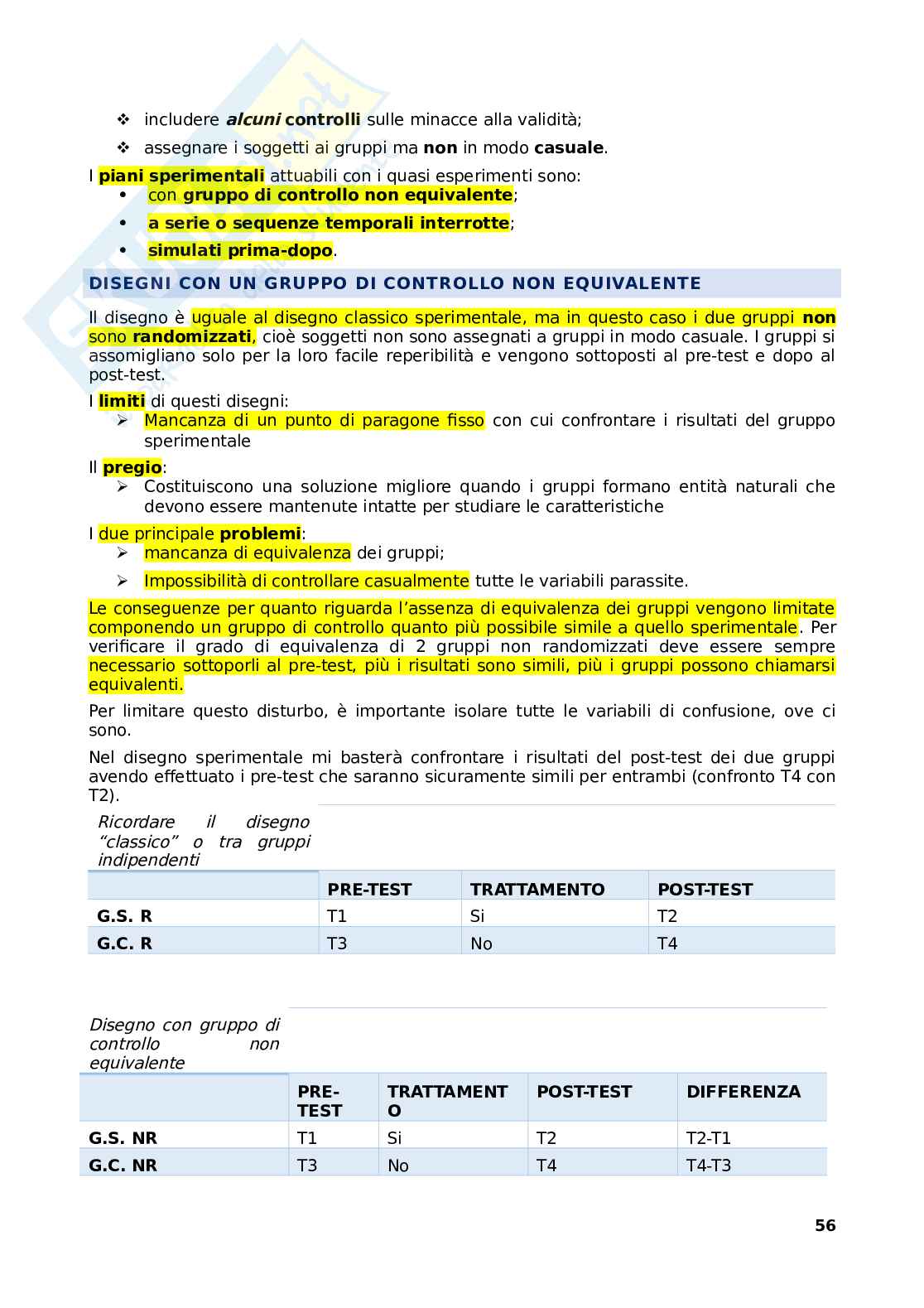 ❖ includere alcuni controlli sulle minacce alla validità;

❖ assegnare i soggetti ai gruppi ma non in modo casuale.

I piani sperimentali attuabili con i quasi esperimenti sono:
• con gruppo di controllo non equivalente;
• a serie o sequenze temporali interrotte;
• simulati prima-dopo.

DISEGNI CON UN GRUPPO DI CONTROLLO NON EQUIVALENTE

Il disegno è uguale al disegno classico sperimentale, ma in questo caso i due gruppi non sono randomizzati, cioè soggetti non sono assegnati a gruppi in modo casuale. I gruppi si assomigliano solo per la loro facile reperibilità e vengono sottoposti al pre-test e dopo al post-test.

I limiti di questi disegni:
➢ Mancanza di un punto di paragone fisso con cui confrontare i risultati del gruppo sperimentale

Il pregio:
➢ Costituiscono una soluzione migliore quando i gruppi formano entità naturali che devono essere mantenute intatte per studiare le caratteristiche

I due principale problemi:
➢ mancanza di equivalenza dei gruppi;
➢ Impossibilità di controllare casualmente tutte le variabili parassite.

Le conseguenze per quanto riguarda l'assenza di equivalenza dei gruppi vengono limitate componendo un gruppo di controllo quanto più possibile simile a quello sperimentale. Per verificare il grado di equivalenza di 2 gruppi non randomizzati deve essere sempre necessario sottoporli al pre-test, più i risultati sono simili, più i gruppi possono chiamarsi equivalenti.

Per limitare questo disturbo, è importante isolare tutte le variabili di confusione, ove ci sono.

Nel disegno sperimentale mi basterà confrontare i risultati del post-test dei due gruppi avendo effettuato i pre-test che saranno sicuramente simili per entrambi (confronto T4 con T2).

Ricordare il disegno "classico" o tra gruppi indipendenti

| | PRE-TEST | TRATTAMENTO | POST-TEST |
|---|---|---|---|
| G.S. R | T1 | Si | T2 |
| G.C. R | T3 | No | T4 |

Disegno con gruppo di controllo non equivalente

| | PRE-TEST | TRATTAMENTO | POST-TEST | DIFFERENZA |
|---|---|---|---|---|
| G.S. NR | T1 | Si | T2 | T2-T1 |
| G.C. NR | T3 | No | T4 | T4-T3 |

56